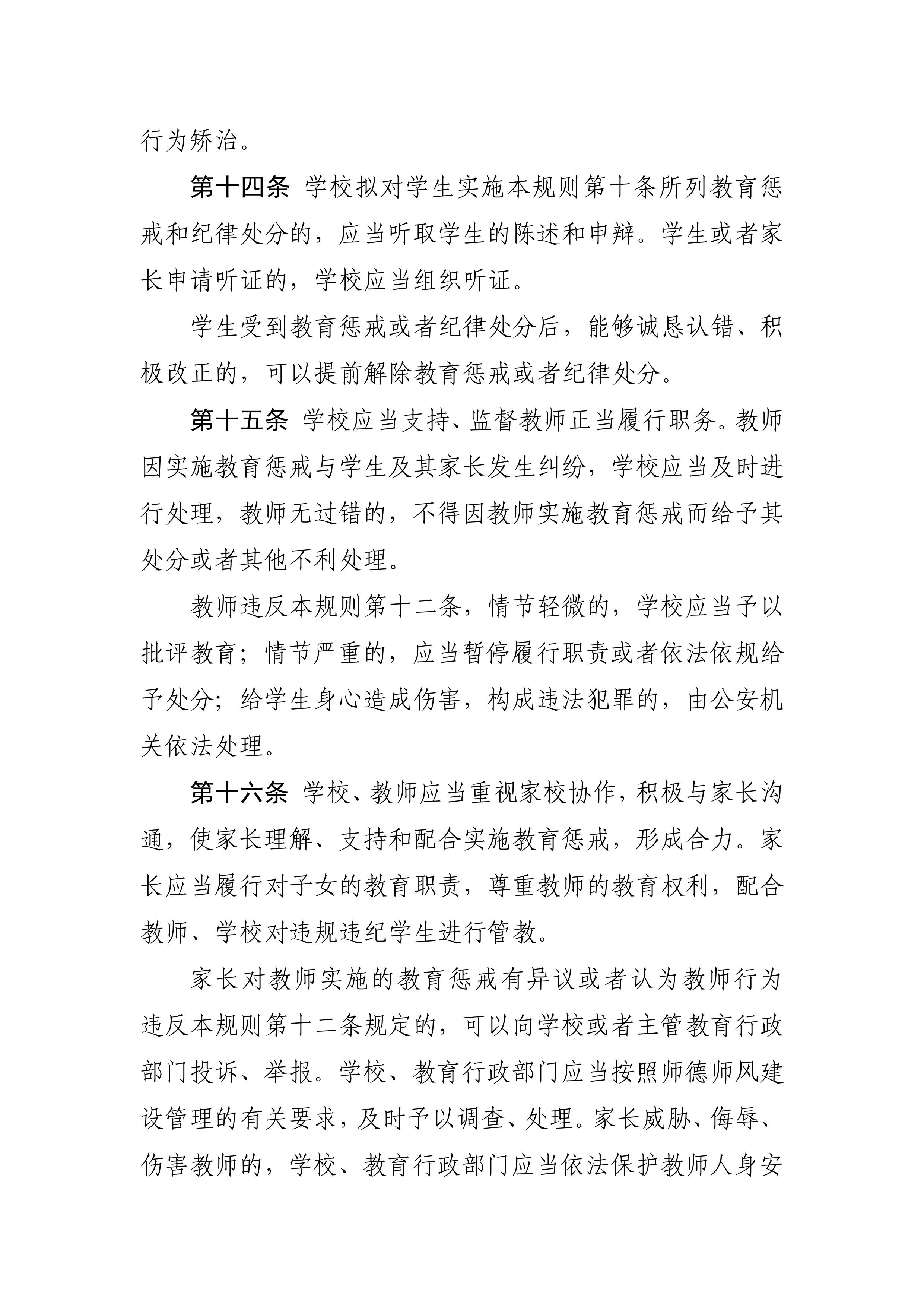 行为矫治。

第十四条 学校拟对学生实施本规则第十条所列教育惩戒和纪律处分的，应当听取学生的陈述和申辩。学生或者家长申请听证的，学校应当组织听证。

学生受到教育惩戒或者纪律处分后，能够诚恳认错、积极改正的，可以提前解除教育惩戒或者纪律处分。

第十五条 学校应当支持、监督教师正当履行职务。教师因实施教育惩戒与学生及其家长发生纠纷，学校应当及时进行处理，教师无过错的，不得因教师实施教育惩戒而给予其处分或者其他不利处理。

教师违反本规则第十二条，情节轻微的，学校应当予以批评教育；情节严重的，应当暂停履行职责或者依法依规给予处分；给学生身心造成伤害，构成违法犯罪的，由公安机关依法处理。

第十六条 学校、教师应当重视家校协作，积极与家长沟通，使家长理解、支持和配合实施教育惩戒，形成合力。家长应当履行对子女的教育职责，尊重教师的教育权利，配合教师、学校对违规违纪学生进行管教。

家长对教师实施的教育惩戒有异议或者认为教师行为违反本规则第十二条规定的，可以向学校或者主管教育行政部门投诉、举报。学校、教育行政部门应当按照师德师风建设管理的有关要求，及时予以调查、处理。家长威胁、侮辱、伤害教师的，学校、教育行政部门应当依法保护教师人身安